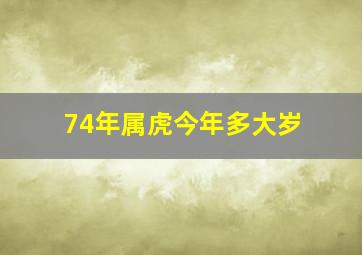 74年属虎今年多大岁